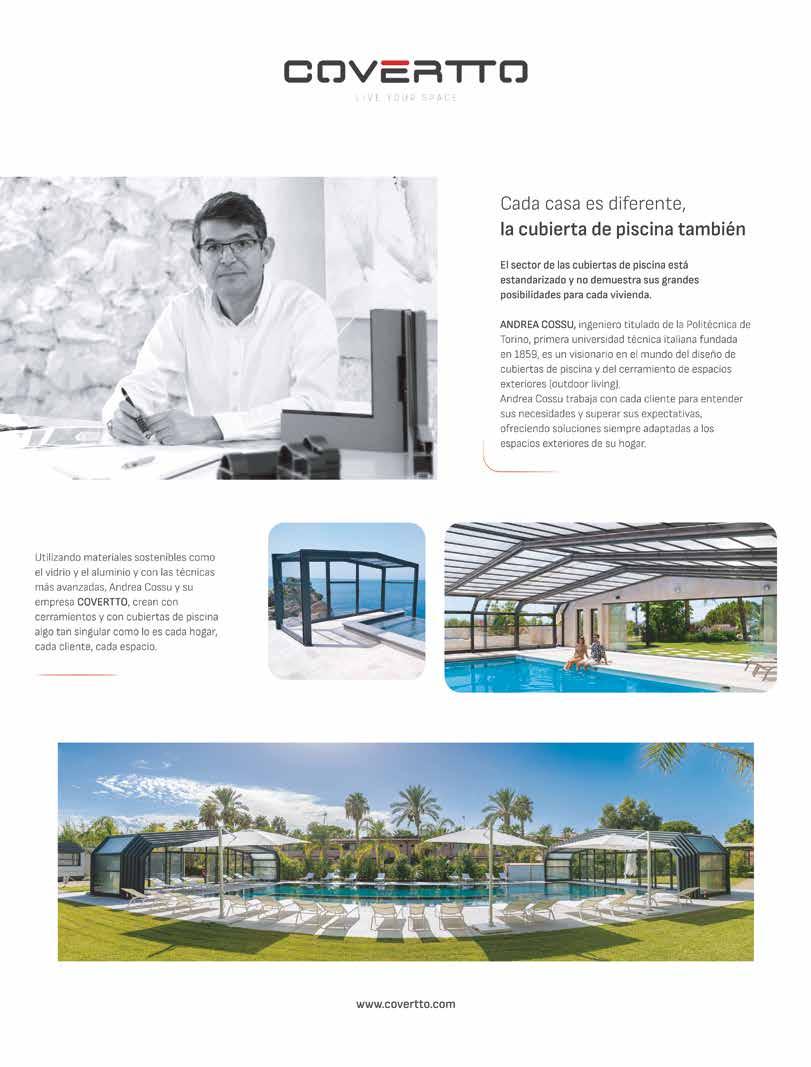 COVERTTO
LIVE YOUR SPACE

Cada casa es diferente,
la cubierta de piscina también

El sector de las cubiertas de piscina está estandarizado y no demuestra sus grandes posibilidades para cada vivienda.

ANDREA COSSU, ingeniero titulado de la Politécnica de Torino, primera universidad técnica italiana fundada en 1859, es un visionario en el mundo del diseño de cubiertas de piscina y del cerramiento de espacios exteriores (outdoor living).
Andrea Cossu trabaja con cada cliente para entender sus necesidades y superar sus expectativas, ofreciendo soluciones siempre adaptadas a los espacios exteriores de su hogar.

Utilizando materiales sostenibles como el vidrio y el aluminio y con las técnicas más avanzadas, Andrea Cossu y su empresa COVERTTO, crean con cerramientos y con cubiertas de piscina algo tan singular como lo es cada hogar, cada cliente, cada espacio.

www.covertto.com